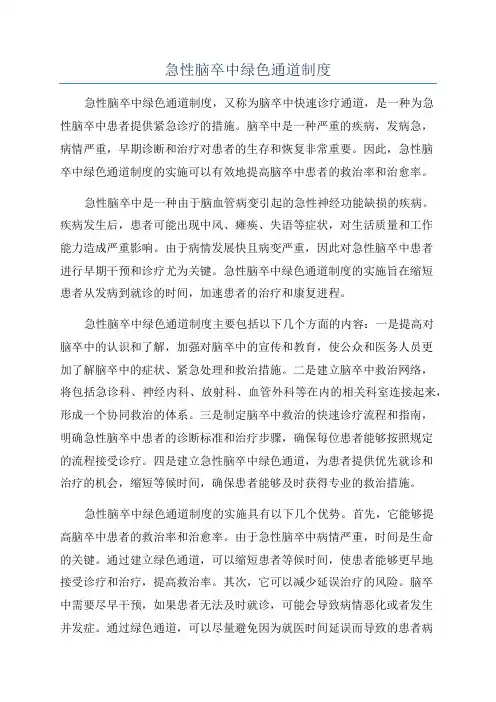 急性脑卒中绿色通道制度

急性脑卒中绿色通道制度，又称为脑卒中快速诊疗通道，是一种为急性脑卒中患者提供紧急诊疗的措施。脑卒中是一种严重的疾病，发病急，病情严重，早期诊断和治疗对患者的生存和恢复非常重要。因此，急性脑卒中绿色通道制度的实施可以有效地提高脑卒中患者的救治率和治愈率。

急性脑卒中是一种由于脑血管病变引起的急性神经功能缺损的疾病。疾病发生后，患者可能出现中风、瘫痪、失语等症状，对生活质量和工作能力造成严重影响。由于病情发展快且病变严重，因此对急性脑卒中患者进行早期干预和诊疗尤为关键。急性脑卒中绿色通道制度的实施旨在缩短患者从发病到就诊的时间，加速患者的治疗和康复进程。

急性脑卒中绿色通道制度主要包括以下几个方面的内容：一是提高对脑卒中的认识和了解，加强对脑卒中的宣传和教育，使公众和医务人员更加了解脑卒中的症状、紧急处理和救治措施。二是建立脑卒中救治网络，将包括急诊科、神经内科、放射科、血管外科等在内的相关科室连接起来，形成一个协同救治的体系。三是制定脑卒中救治的快速诊疗流程和指南，明确急性脑卒中患者的诊断标准和治疗步骤，确保每位患者能够按照规定的流程接受诊疗。四是建立急性脑卒中绿色通道，为患者提供优先就诊和治疗的机会，缩短等候时间，确保患者能够及时获得专业的救治措施。

急性脑卒中绿色通道制度的实施具有以下几个优势。首先，它能够提高脑卒中患者的救治率和治愈率。由于急性脑卒中病情严重，时间是生命的关键。通过建立绿色通道，可以缩短患者等候时间，使患者能够更早地接受诊疗和治疗，提高救治率。其次，它可以减少延误治疗的风险。脑卒中需要尽早干预，如果患者无法及时就诊，可能会导致病情恶化或者发生并发症。通过绿色通道，可以尽量避免因为就医时间延误而导致的患者病